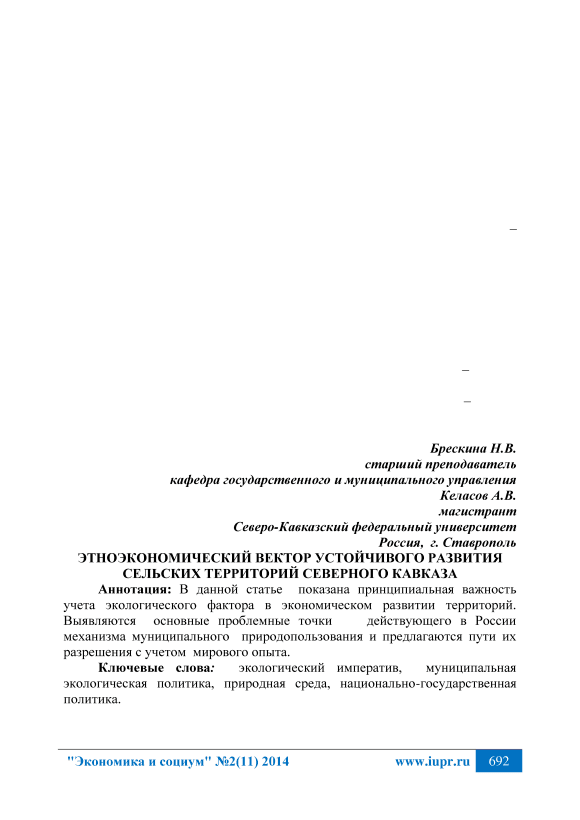 –

–

–

Брескина Н.В.
старший преподаватель
кафедра государственного и муниципального управления
Келасов А.В.
магистрант
Северо-Кавказский федеральный университет
Россия, г. Ставрополь

ЭТНОЭКОНОМИЧЕСКИЙ ВЕКТОР УСТОЙЧИВОГО РАЗВИТИЯ СЕЛЬСКИХ ТЕРРИТОРИЙ СЕВЕРНОГО КАВКАЗА

Аннотация: В данной статье показана принципиальная важность учета экологического фактора в экономическом развитии территорий. Выявляются основные проблемные точки действующего в России механизма муниципального природопользования и предлагаются пути их разрешения с учетом мирового опыта.

Ключевые слова: экологический императив, муниципальная экологическая политика, природная среда, национально-государственная политика.

"Экономика и социум" №2(11) 2014 www.iupr.ru 692